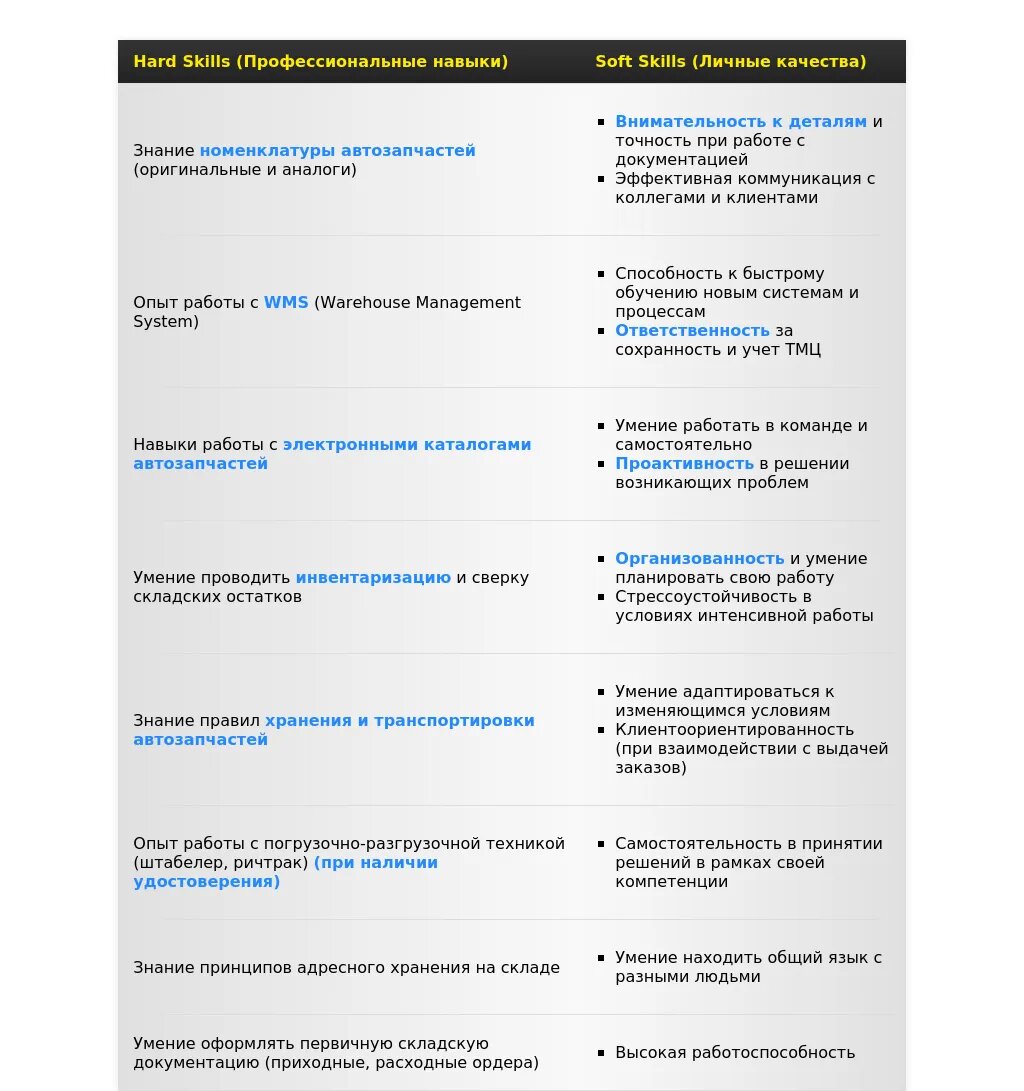 | Hard Skills (Профессиональные навыки) | Soft Skills (Личные качества) |
|---|---|
| Знание номенклатуры автозапчастей (оригинальные и аналоги) | ▪ Внимательность к деталям и точность при работе с документацией ▪ Эффективная коммуникация с коллегами и клиентами |
| Опыт работы с WMS (Warehouse Management System) | ▪ Способность к быстрому обучению новым системам и процессам ▪ Ответственность за сохранность и учет ТМЦ |
| Навыки работы с электронными каталогами автозапчастей | ▪ Умение работать в команде и самостоятельно ▪ Проактивность в решении возникающих проблем |
| Умение проводить инвентаризацию и сверку складских остатков | ▪ Организованность и умение планировать свою работу ▪ Стрессоустойчивость в условиях интенсивной работы |
| Знание правил хранения и транспортировки автозапчастей | ▪ Умение адаптироваться к изменяющимся условиям ▪ Клиентоориентированность (при взаимодействии с выдачей заказов) |
| Опыт работы с погрузочно-разгрузочной техникой (штабелер, ричтрак) (при наличии удостоверения) | ▪ Самостоятельность в принятии решений в рамках своей компетенции |
| Знание принципов адресного хранения на складе | ▪ Умение находить общий язык с разными людьми |
| Умение оформлять первичную складскую документацию (приходные, расходные ордера) | ▪ Высокая работоспособность |